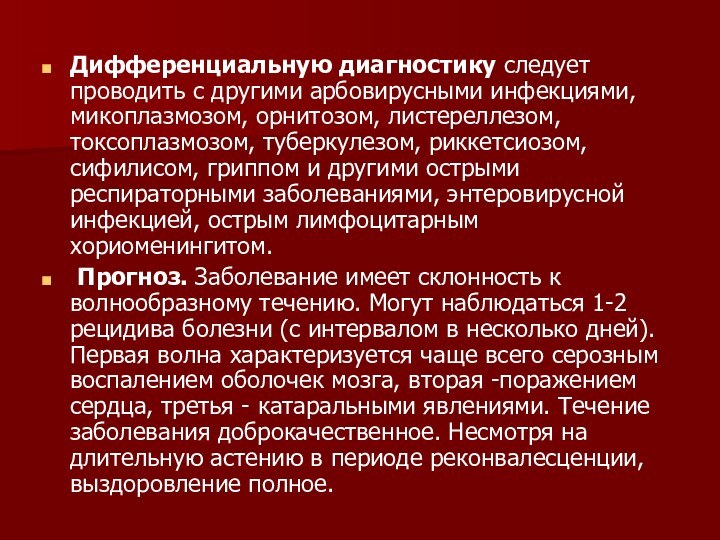 Дифференциальную диагностику следует проводить с другими арбовирусными инфекциями, микоплазмозом, орнитозом, листереллезом, токсоплазмозом, туберкулезом, риккетсиозом, сифилисом, гриппом и другими острыми респираторными заболеваниями, энтеровирусной инфекцией, острым лимфоцитарным хориоменингитом.

Прогноз. Заболевание имеет склонность к волнообразному течению. Могут наблюдаться 1-2 рецидива болезни (с интервалом в несколько дней). Первая волна характеризуется чаще всего серозным воспалением оболочек мозга, вторая -поражением сердца, третья - катаральными явлениями. Течение заболевания доброкачественное. Несмотря на длительную астению в периоде реконвалесценции, выздоровление полное.